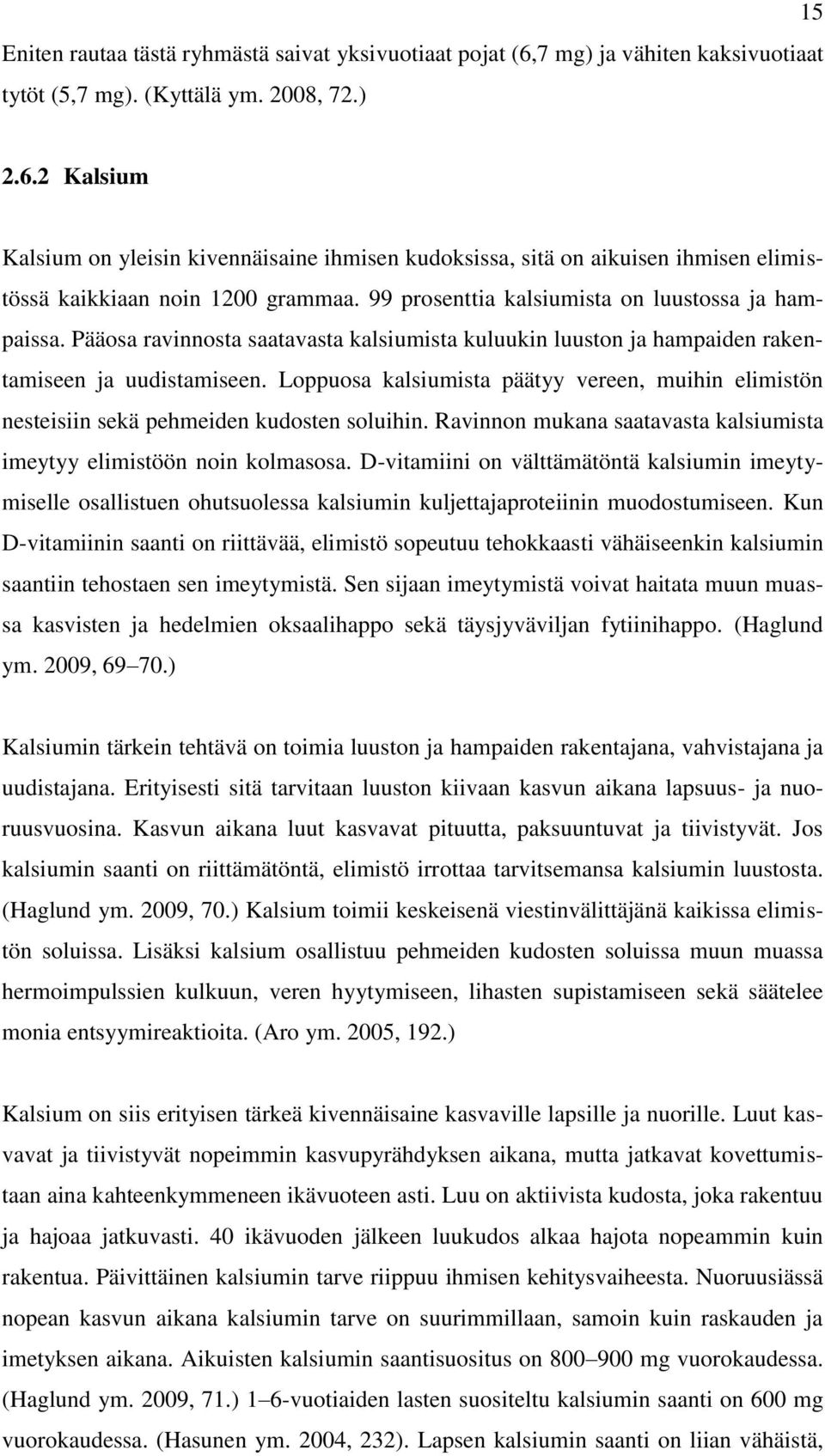 15

Eniten rautaa tästä ryhmästä saivat yksivuotiaat pojat (6,7 mg) ja vähiten kaksivuotiaat tytöt (5,7 mg). (Kyttälä ym. 2008, 72.)

2.6.2 Kalsium

Kalsium on yleisin kivennäisaine ihmisen kudoksissa, sitä on aikuisen ihmisen elimistössä kaikkiaan noin 1200 grammaa. 99 prosenttia kalsiumista on luustossa ja hampaissa. Pääosa ravinnosta saatavasta kalsiumista kuluukin luuston ja hampaiden rakentamiseen ja uudistamiseen. Loppuosa kalsiumista päätyy vereen, muihin elimistön nesteisiin sekä pehmeiden kudosten soluihin. Ravinnon mukana saatavasta kalsiumista imeytyy elimistöön noin kolmasosa. D-vitamiini on välttämätöntä kalsiumin imeytymiselle osallistuen ohutsuolessa kalsiumin kuljettajaproteiinin muodostumiseen. Kun D-vitamiinin saanti on riittävää, elimistö sopeutuu tehokkaasti vähäiseenkin kalsiumin saantiin tehostaen sen imeytymistä. Sen sijaan imeytymistä voivat haitata muun muassa kasvisten ja hedelmien oksaalihappo sekä täysjyväviljan fytiinihappo. (Haglund ym. 2009, 69–70.)

Kalsiumin tärkein tehtävä on toimia luuston ja hampaiden rakentajana, vahvistajana ja uudistajana. Erityisesti sitä tarvitaan luuston kiivaan kasvun aikana lapsuus- ja nuoruusvuosina. Kasvun aikana luut kasvavat pituutta, paksuuntuvat ja tiivistyvät. Jos kalsiumin saanti on riittämätöntä, elimistö irrottaa tarvitsemansa kalsiumin luustosta. (Haglund ym. 2009, 70.) Kalsium toimii keskeisenä viestinvälittäjänä kaikissa elimistön soluissa. Lisäksi kalsium osallistuu pehmeiden kudosten soluissa muun muassa hermoimpulssien kulkuun, veren hyytymiseen, lihasten supistamiseen sekä säätelee monia entsyymireaktioita. (Aro ym. 2005, 192.)

Kalsium on siis erityisen tärkeä kivennäisaine kasvaville lapsille ja nuorille. Luut kasvavat ja tiivistyvät nopeimmin kasvupyrähdyksen aikana, mutta jatkavat kovettumistaan aina kahteenkymmeneen ikävuoteen asti. Luu on aktiivista kudosta, joka rakentuu ja hajoaa jatkuvasti. 40 ikävuoden jälkeen luukudos alkaa hajota nopeammin kuin rakentua. Päivittäinen kalsiumin tarve riippuu ihmisen kehitysvaiheesta. Nuoruusiässä nopean kasvun aikana kalsiumin tarve on suurimmillaan, samoin kuin raskauden ja imetyksen aikana. Aikuisten kalsiumin saantisuositus on 800–900 mg vuorokaudessa. (Haglund ym. 2009, 71.) 1–6-vuotiaiden lasten suositeltu kalsiumin saanti on 600 mg vuorokaudessa. (Hasunen ym. 2004, 232). Lapsen kalsiumin saanti on liian vähäistä,